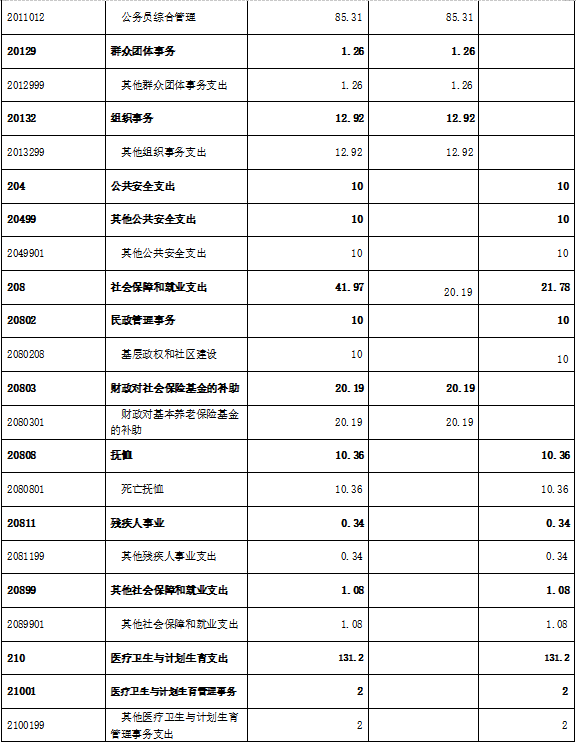 | | | | | |
|---|---|---|---|---|
| 2011012 | 公务员综合管理 | 85.31 | 85.31 | |
| 20129 | 群众团体事务 | 1.26 | 1.26 | |
| 2012999 | 其他群众团体事务支出 | 1.26 | 1.26 | |
| 20132 | 组织事务 | 12.92 | 12.92 | |
| 2013299 | 其他组织事务支出 | 12.92 | 12.92 | |
| 204 | 公共安全支出 | 10 | | 10 |
| 20499 | 其他公共安全支出 | 10 | | 10 |
| 2049901 | 其他公共安全支出 | 10 | | 10 |
| 208 | 社会保障和就业支出 | 41.97 | 20.19 | 21.78 |
| 20802 | 民政管理事务 | 10 | | 10 |
| 2080208 | 基层政权和社区建设 | 10 | | 10 |
| 20803 | 财政对社会保险基金的补助 | 20.19 | 20.19 | |
| 2080301 | 财政对基本养老保险基金的补助 | 20.19 | 20.19 | |
| 20808 | 抚恤 | 10.36 | | 10.36 |
| 2080801 | 死亡抚恤 | 10.36 | | 10.36 |
| 20811 | 残疾人事业 | 0.34 | | 0.34 |
| 2081199 | 其他残疾人事业支出 | 0.34 | | 0.34 |
| 20899 | 其他社会保障和就业支出 | 1.08 | | 1.08 |
| 2089901 | 其他社会保障和就业支出 | 1.08 | | 1.08 |
| 210 | 医疗卫生与计划生育支出 | 131.2 | | 131.2 |
| 21001 | 医疗卫生与计划生育管理事务 | 2 | | 2 |
| 2100199 | 其他医疗卫生与计划生育管理事务支出 | 2 | | 2 |